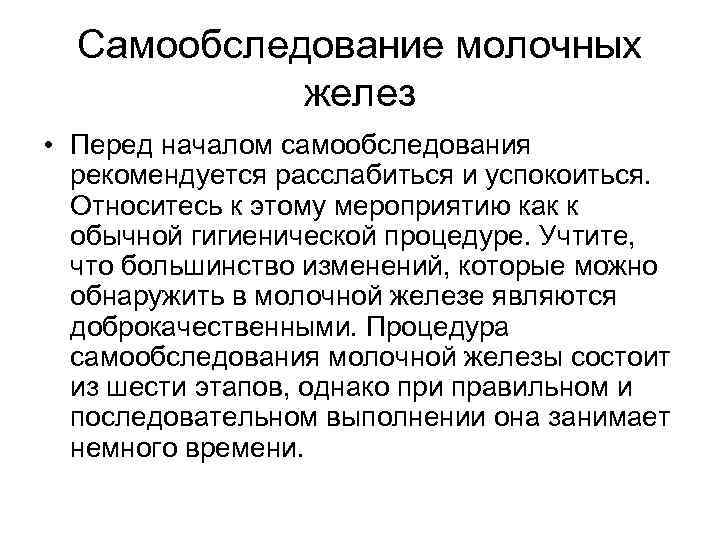 Самообследование молочных желез

• Перед началом самообследования рекомендуется расслабиться и успокоиться. Относитесь к этому мероприятию как к обычной гигиенической процедуре. Учтите, что большинство изменений, которые можно обнаружить в молочной железе являются доброкачественными. Процедура самообследования молочной железы состоит из шести этапов, однако при правильном и последовательном выполнении она занимает немного времени.